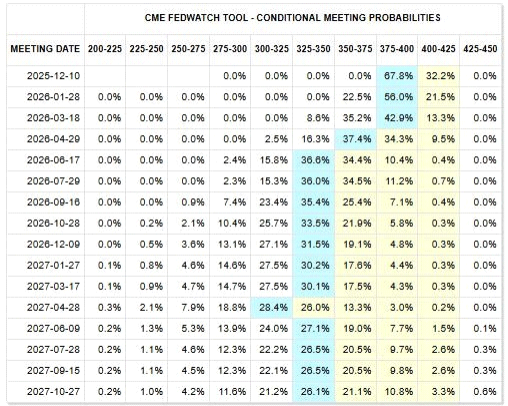 CME FEDWATCH TOOL - CONDITIONAL MEETING PROBABILITIES

| MEETING DATE | 200-225 | 225-250 | 250-275 | 275-300 | 300-325 | 325-350 | 350-375 | 375-400 | 400-425 | 425-450 |
|---|---|---|---|---|---|---|---|---|---|---|
| 2025-12-10 | | | | 0.0% | 0.0% | 0.0% | 0.0% | 67.8% | 32.2% | 0.0% |
| 2026-01-28 | 0.0% | 0.0% | 0.0% | 0.0% | 0.0% | 0.0% | 22.5% | 56.0% | 21.5% | 0.0% |
| 2026-03-18 | 0.0% | 0.0% | 0.0% | 0.0% | 0.0% | 8.6% | 35.2% | 42.9% | 13.3% | 0.0% |
| 2026-04-29 | 0.0% | 0.0% | 0.0% | 0.0% | 2.5% | 16.3% | 37.4% | 34.3% | 9.5% | 0.0% |
| 2026-06-17 | 0.0% | 0.0% | 0.0% | 2.4% | 15.8% | 36.6% | 34.4% | 10.4% | 0.4% | 0.0% |
| 2026-07-29 | 0.0% | 0.0% | 0.0% | 2.3% | 15.3% | 36.0% | 34.5% | 11.2% | 0.7% | 0.0% |
| 2026-09-16 | 0.0% | 0.0% | 0.9% | 7.4% | 23.4% | 35.4% | 25.4% | 7.1% | 0.4% | 0.0% |
| 2026-10-28 | 0.0% | 0.2% | 2.1% | 10.4% | 25.7% | 33.5% | 21.9% | 5.8% | 0.3% | 0.0% |
| 2026-12-09 | 0.0% | 0.5% | 3.6% | 13.1% | 27.1% | 31.5% | 19.1% | 4.8% | 0.3% | 0.0% |
| 2027-01-27 | 0.1% | 0.8% | 4.6% | 14.6% | 27.5% | 30.2% | 17.6% | 4.4% | 0.3% | 0.0% |
| 2027-03-17 | 0.1% | 0.9% | 4.7% | 14.7% | 27.5% | 30.1% | 17.5% | 4.3% | 0.3% | 0.0% |
| 2027-04-28 | 0.3% | 2.1% | 7.9% | 18.8% | 28.4% | 26.0% | 13.3% | 3.0% | 0.2% | 0.0% |
| 2027-06-09 | 0.2% | 1.3% | 5.3% | 13.9% | 24.0% | 27.1% | 19.0% | 7.7% | 1.5% | 0.1% |
| 2027-07-28 | 0.2% | 1.1% | 4.6% | 12.3% | 22.2% | 26.5% | 20.5% | 9.7% | 2.6% | 0.3% |
| 2027-09-15 | 0.2% | 1.1% | 4.5% | 12.3% | 22.1% | 26.5% | 20.5% | 9.8% | 2.6% | 0.3% |
| 2027-10-27 | 0.2% | 1.0% | 4.2% | 11.6% | 21.2% | 26.1% | 21.1% | 10.8% | 3.3% | 0.6% |